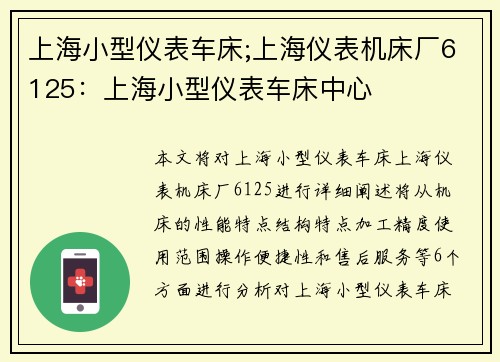 上海小型仪表车床;上海仪表机床厂6125：上海小型仪表车床中心

本文将对上海小型仪表车床上海仪表机床厂6125进行详细阐述将从机床的性能特点结构特点加工精度使用范围操作便捷性和售后服务等6个方面进行分析对上海小型仪表车床